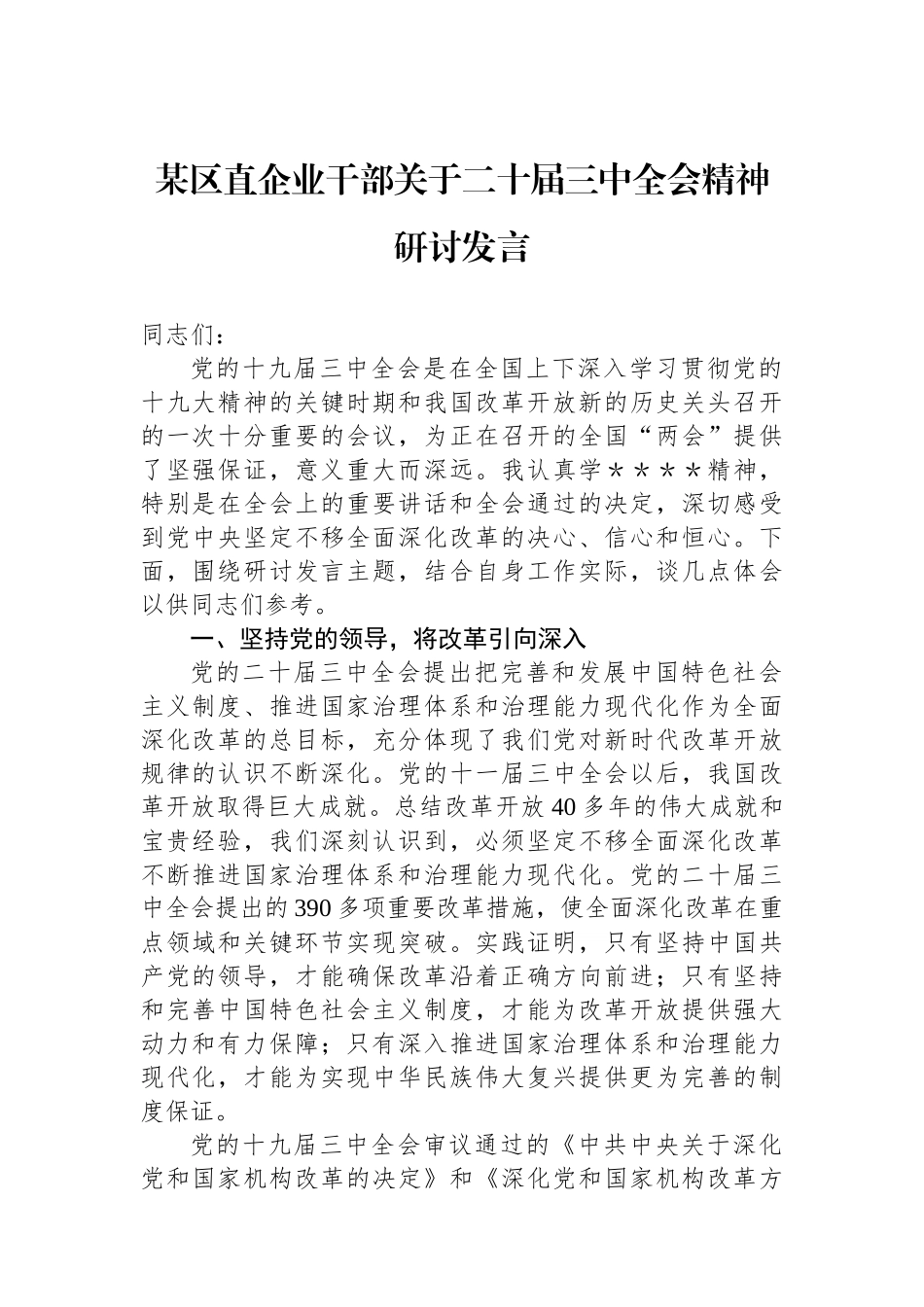 某区直企业干部关于二十届三中全会精神研讨发言

同志们：

党的十九届三中全会是在全国上下深入学习贯彻党的十九大精神的关键时期和我国改革开放新的历史关头召开的一次十分重要的会议，为正在召开的全国“两会”提供了坚强保证，意义重大而深远。我认真学＊＊＊＊精神，特别是在全会上的重要讲话和全会通过的决定，深切感受到党中央坚定不移全面深化改革的决心、信心和恒心。下面，围绕研讨发言主题，结合自身工作实际，谈几点体会以供同志们参考。

一、坚持党的领导，将改革引向深入

党的二十届三中全会提出把完善和发展中国特色社会主义制度、推进国家治理体系和治理能力现代化作为全面深化改革的总目标，充分体现了我们党对新时代改革开放规律的认识不断深化。党的十一届三中全会以后，我国改革开放取得巨大成就。总结改革开放40多年的伟大成就和宝贵经验，我们深刻认识到，必须坚定不移全面深化改革不断推进国家治理体系和治理能力现代化。党的二十届三中全会提出的390多项重要改革措施，使全面深化改革在重点领域和关键环节实现突破。实践证明，只有坚持中国共产党的领导，才能确保改革沿着正确方向前进；只有坚持和完善中国特色社会主义制度，才能为改革开放提供强大动力和有力保障；只有深入推进国家治理体系和治理能力现代化，才能为实现中华民族伟大复兴提供更为完善的制度保证。

党的十九届三中全会审议通过的《中共中央关于深化党和国家机构改革的决定》和《深化党和国家机构改革方